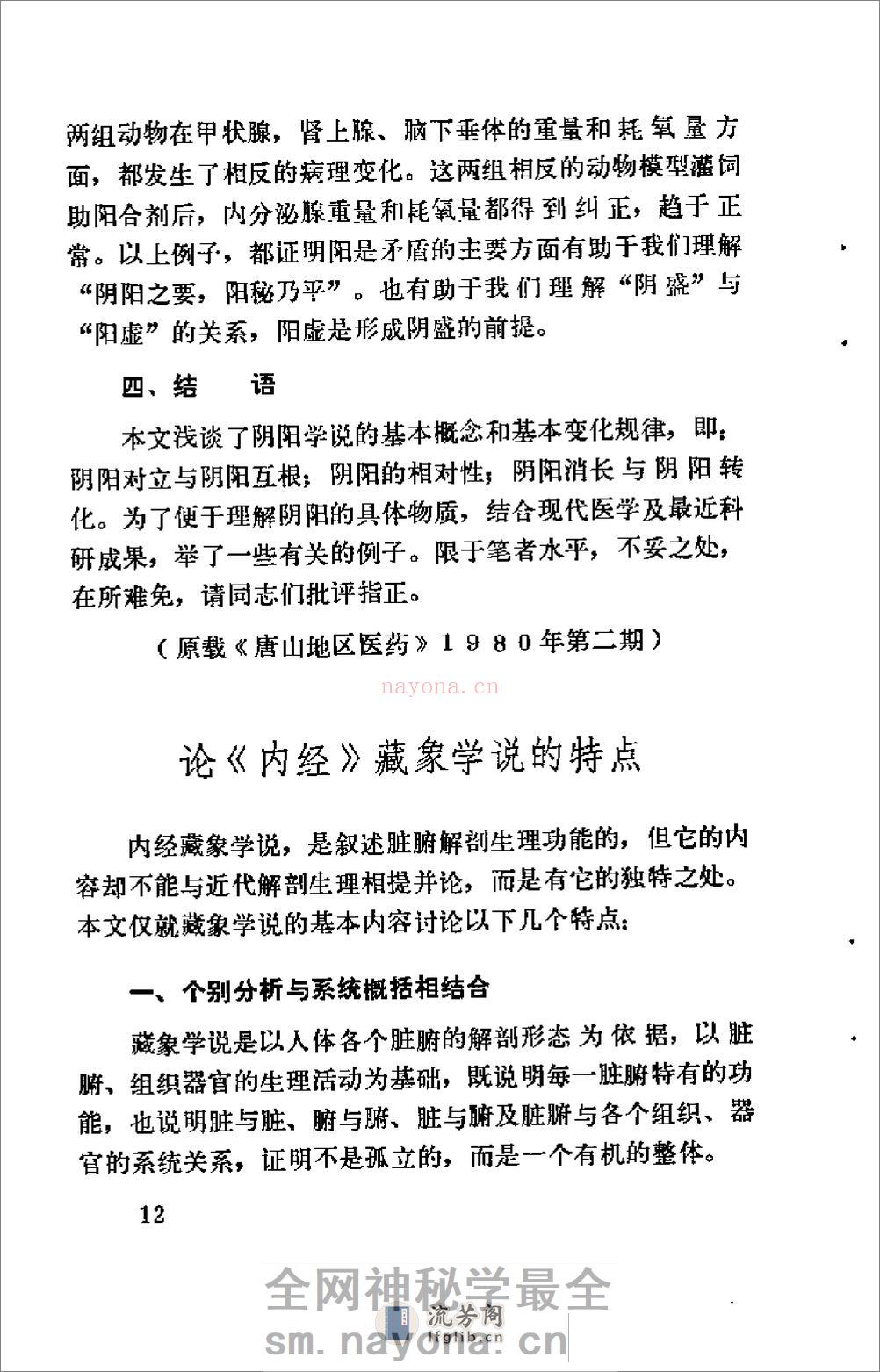 两组动物在甲状腺，肾上腺、脑下垂体的重量和耗氧量方面，都发生了相反的病理变化。这两组相反的动物模型灌饲助阳合剂后，内分泌腺重量和耗氧量都得到纠正，趋于正常。以上例子，都证明阳是矛盾的主要方面有助于我们理解“阴阳之要，阳秘乃平”。也有助于我们理解“阴盛”与“阳虚”的关系，阳虚是形成阴盛的前提。

四、结　语

本文浅谈了阴阳学说的基本概念和基本变化规律，即：阴阳对立与阴阳互根；阴阳的相对性；阴阳消长与阴阳转化。为了便于理解阴阳的具体物质，结合现代医学及最近科研成果，举了一些有关的例子。限于笔者水平，不妥之处，在所难免，请同志们批评指正。

（原载《唐山地区医药》１９８０年第二期）

nayona.cn

论《内经》藏象学说的特点

内经藏象学说，是叙述脏腑解剖生理功能的，但它的内容却不能与近代解剖生理相提并论，而是有它的独特之处。本文仅就藏象学说的基本内容讨论以下几个特点：

一、个别分析与系统概括相结合

藏象学说是以人体各个脏腑的解剖形态为依据，以脏腑、组织器官的生理活动为基础，既说明每一脏腑特有的功能，也说明脏与脏、腑与腑、脏与腑及脏腑与各个组织、器官的系统关系，证明不是孤立的，而是一个有机的整体。

12

全网神秘学最全
流芳阁
lfglib.cn
sm.nayona.cn